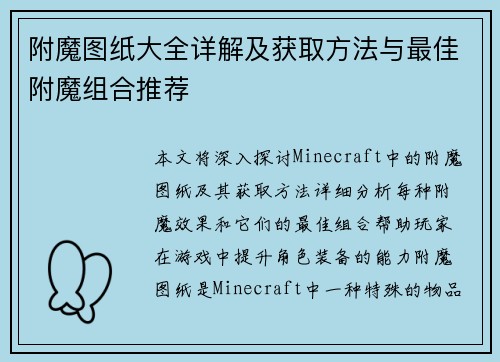 附魔图纸大全详解及获取方法与最佳附魔组合推荐

本文将深入探讨Minecraft中的附魔图纸及其获取方法详细分析每种附魔效果和它们的最佳组合帮助玩家在游戏中提升角色装备的能力附魔图纸是Minecraft中一种特殊的物品